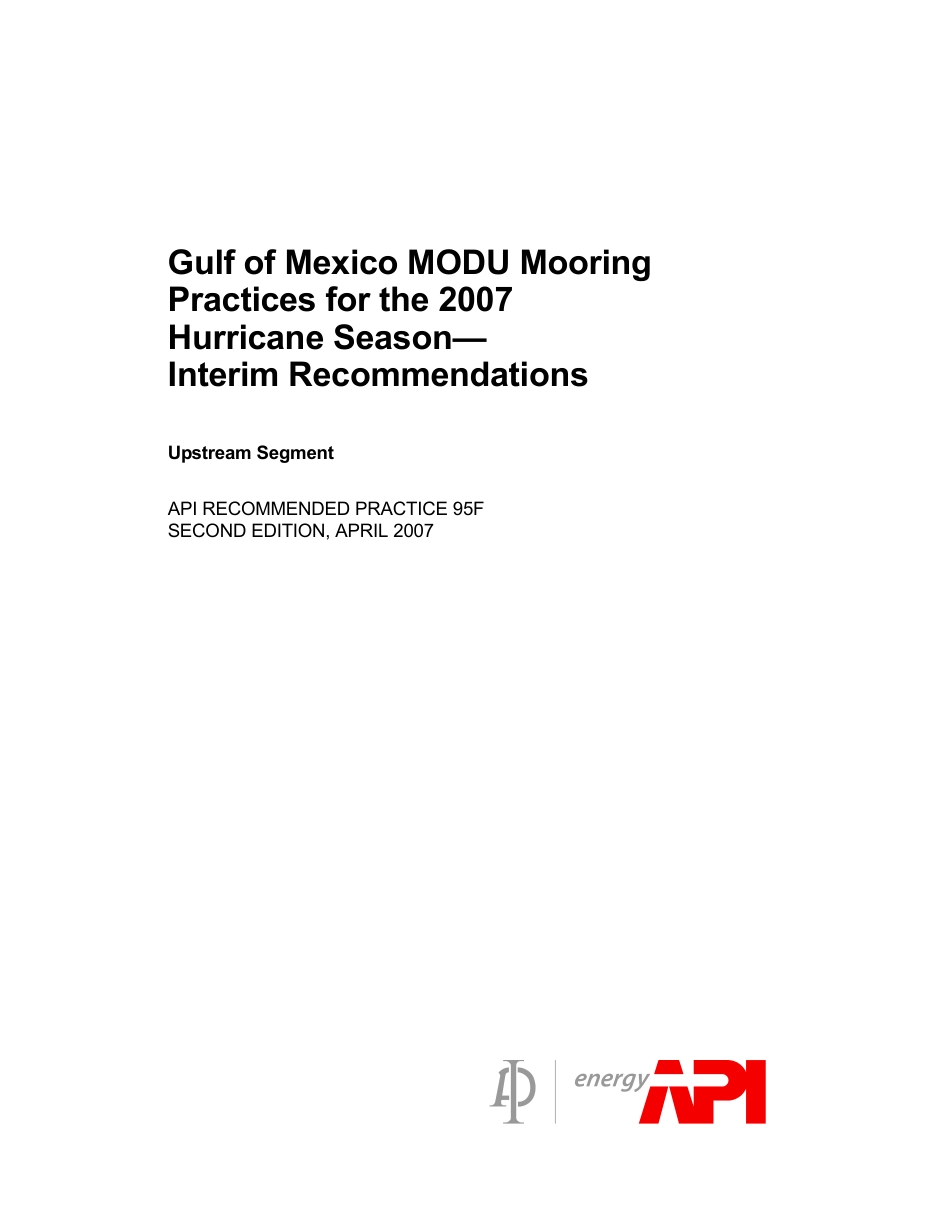 Gulf of Mexico MODU Mooring Practices for the 2007 Hurricane Season— Interim Recommendations

Upstream Segment

API RECOMMENDED PRACTICE 95F
SECOND EDITION, APRIL 2007

energy API